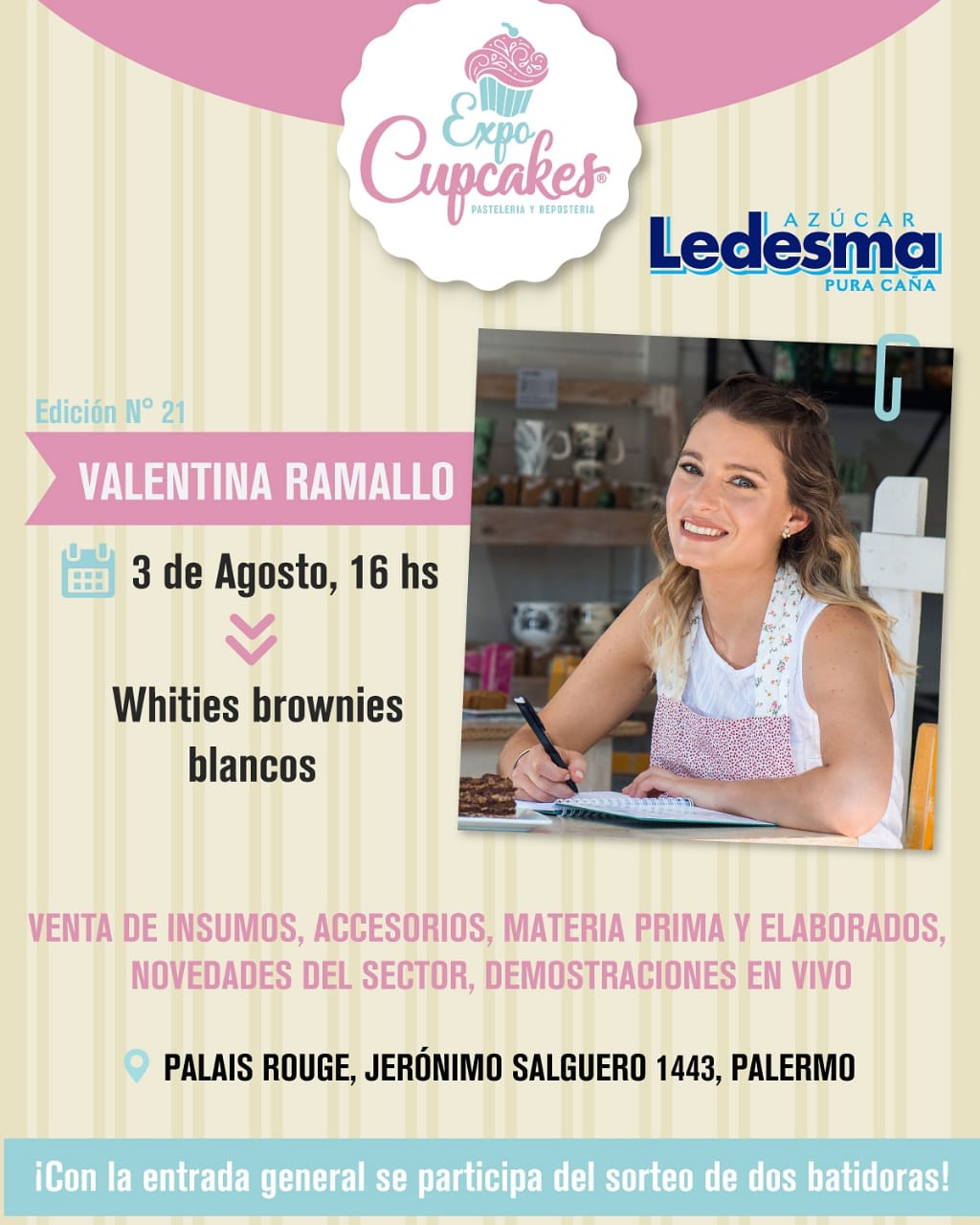 Expo Cupcakes®
PASTELERIA Y REPOSTERIA

AZÚCAR
Ledesma
PURA CAÑA

Edición N° 21

VALENTINA RAMALLO

3 de Agosto, 16 hs

Whities brownies blancos

VENTA DE INSUMOS, ACCESORIOS, MATERIA PRIMA Y ELABORADOS, NOVEDADES DEL SECTOR, DEMOSTRACIONES EN VIVO

PALAIS ROUGE, JERÓNIMO SALGUERO 1443, PALERMO

¡Con la entrada general se participa del sorteo de dos batidoras!